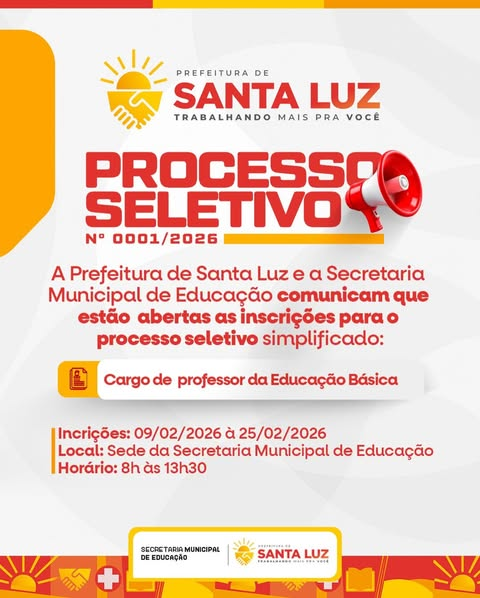 PREFEITURA DE
SANTA LUZ
TRABALHANDO MAIS PRA VOCÊ

PROCESSO
SELETIVO
Nº 0001/2026

A Prefeitura de Santa Luz e a Secretaria Municipal de Educação comunicam que estão abertas as inscrições para o processo seletivo simplificado:

Cargo de professor da Educação Básica

Incrições: 09/02/2026 à 25/02/2026
Local: Sede da Secretaria Municipal de Educação
Horário: 8h às 13h30

SECRETARIA MUNICIPAL
DE EDUCAÇÃO

PREFEITURA DE
SANTA LUZ
TRABALHANDO MAIS PRA VOCÊ